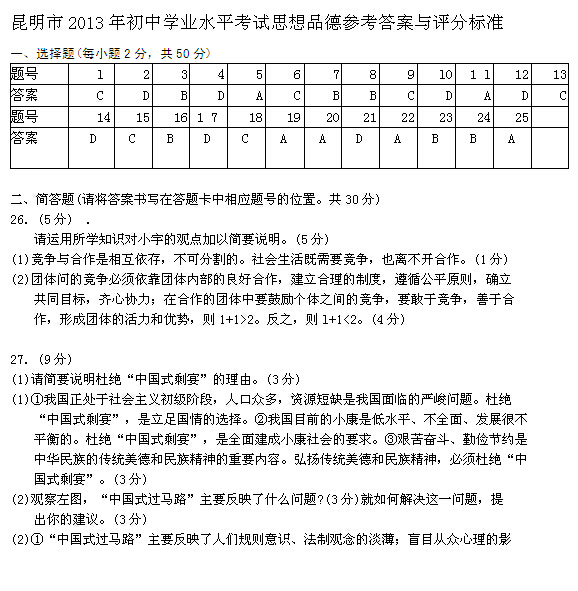 昆明市 2013 年初中学业水平考试思想品德参考答案与评分标准

一、选择题(每小题 2 分，共 50 分)

| 题号 | 1 | 2 | 3 | 4 | 5 | 6 | 7 | 8 | 9 | 10 | 1 1 | 12 | 13 |
|---|---|---|---|---|---|---|---|---|---|---|---|---|---|
| 答案 | C | D | B | D | A | C | B | B | C | D | A | D | C |
| 题号 | 14 | 15 | 16 | 1 7 | 18 | 19 | 20 | 21 | 22 | 23 | 24 | 25 | |
| 答案 | D | C | B | D | C | A | A | D | A | B | B | A | |

二、简答题(请将答案书写在答题卡中相应题号的位置。共 30 分)

26. (5 分) .

请运用所学知识对小宇的观点加以简要说明。(5 分)

(1)竞争与合作是相互依存，不可分割的。社会生活既需要竞争，也离不开合作。(1 分)

(2)团体间的竞争必须依靠团体内部的良好合作，建立合理的制度，遵循公平原则，确立共同目标，齐心协力；在合作的团体中要鼓励个体之间的竞争，要敢于竞争，善于合作，形成团体的活力和优势，则 1+1>2。反之，则 1+1<2。(4 分)

27. (9 分)

(1)请简要说明杜绝“中国式剩宴”的理由。(3 分)

(1)①我国正处于社会主义初级阶段，人口众多，资源短缺是我国面临的严峻问题。杜绝“中国式剩宴”，是立足国情的选择。②我国目前的小康是低水平、不全面、发展很不平衡的。杜绝“中国式剩宴”，是全面建成小康社会的要求。③艰苦奋斗、勤俭节约是中华民族的传统美德和民族精神的重要内容。弘扬传统美德和民族精神，必须杜绝“中国式剩宴”。(3 分)

(2)观察左图，“中国式过马路”主要反映了什么问题?(3 分)就如何解决这一问题，提出你的建议。(3 分)

(2)①“中国式过马路”主要反映了人们规则意识、法制观念的淡薄；盲目从众心理的影